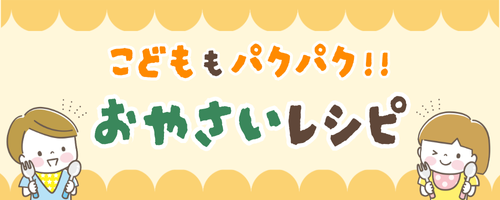 こどももパクパク!!
おやさいレシピ